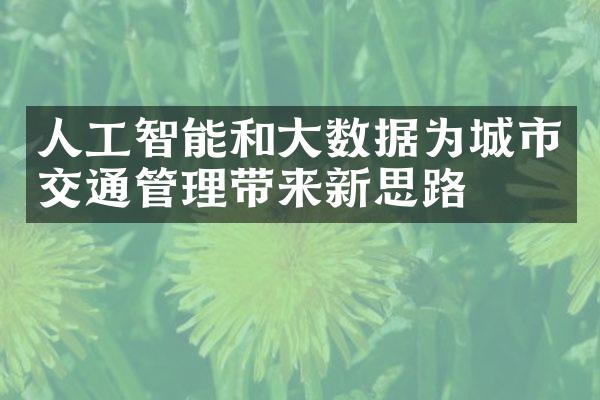 人工智能和大数据为城市交通管理带来新思路